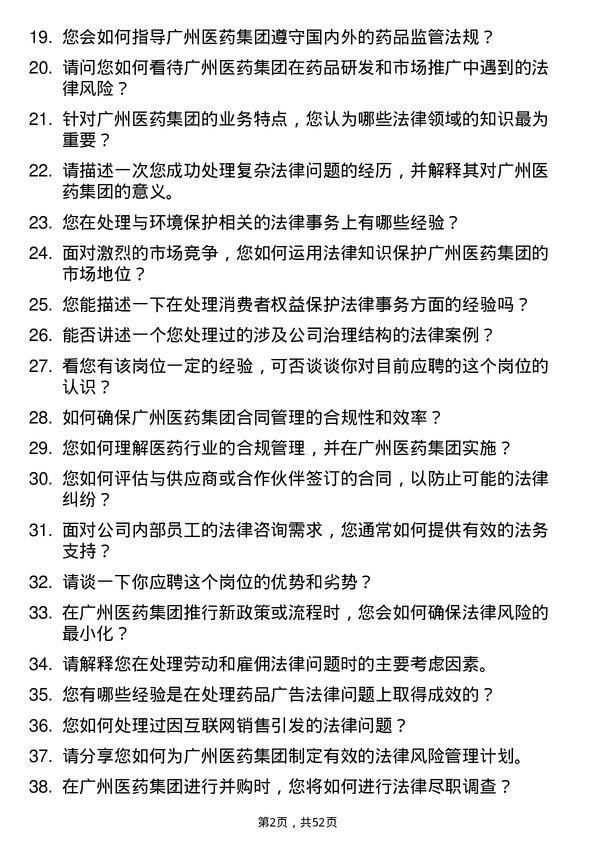 19. 您会如何指导广州医药集团遵守国内外的药品监管法规？

20. 请问您如何看待广州医药集团在药品研发和市场推广中遇到的法律风险？

21. 针对广州医药集团的业务特点，您认为哪些法律领域的知识最为重要？

22. 请描述一次您成功处理复杂法律问题的经历，并解释其对广州医药集团的意义。

23. 您在处理与环境保护相关的法律事务上有哪些经验？

24. 面对激烈的市场竞争，您如何运用法律知识保护广州医药集团的市场地位？

25. 您能描述一下在处理消费者权益保护法律事务方面的经验吗？

26. 能否讲述一个您处理过的涉及公司治理结构的法律案例？

27. 看您有该岗位一定的经验，可否谈谈你对目前应聘的这个岗位的认识？

28. 如何确保广州医药集团合同管理的合规性和效率？

29. 您如何理解医药行业的合规管理，并在广州医药集团实施？

30. 您如何评估与供应商或合作伙伴签订的合同，以防止可能的法律纠纷？

31. 面对公司内部员工的法律咨询需求，您通常如何提供有效的法务支持？

32. 请谈一下你应聘这个岗位的优势和劣势？

33. 在广州医药集团推行新政策或流程时，您会如何确保法律风险的最小化？

34. 请解释您在处理劳动和雇佣法律问题时的主要考虑因素。

35. 您有哪些经验是在处理药品广告法律问题上取得成效的？

36. 您如何处理过因互联网销售引发的法律问题？

37. 请分享您如何为广州医药集团制定有效的法律风险管理计划。

38. 在广州医药集团进行并购时，您将如何进行法律尽职调查？

第2页，共52页